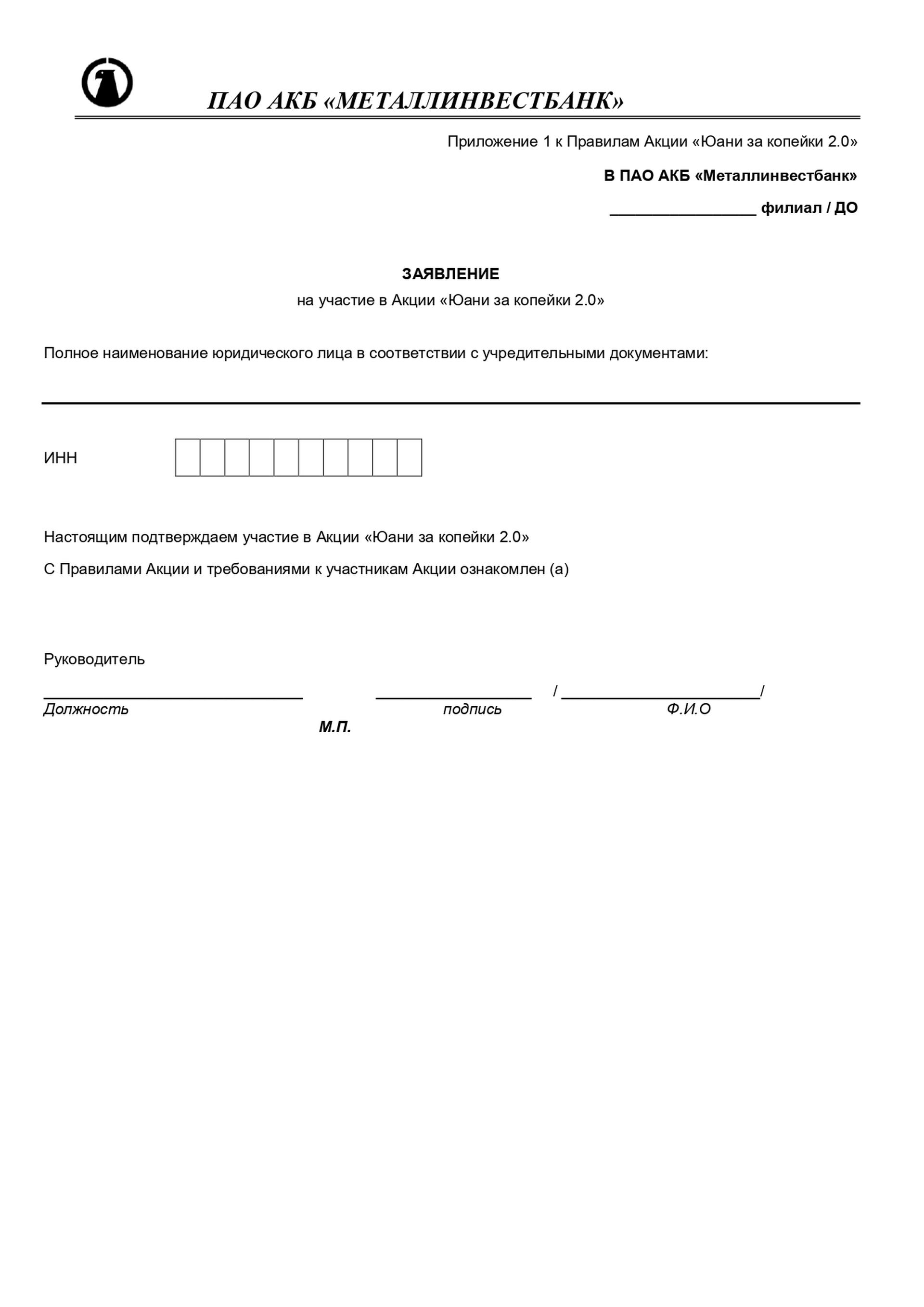 ПАО АКБ «МЕТАЛЛИНВЕСТБАНК»

Приложение 1 к Правилам Акции «Юани за копейки 2.0»

В ПАО АКБ «Металлинвестбанк»

________________ филиал / ДО

ЗАЯВЛЕНИЕ
на участие в Акции «Юани за копейки 2.0»

Полное наименование юридического лица в соответствии с учредительными документами:

ИНН

Настоящим подтверждаем участие в Акции «Юани за копейки 2.0»

С Правилами Акции и требованиями к участникам Акции ознакомлен (а)

Руководитель

____________________________ _________________ / ______________________/
Должность подпись Ф.И.О
М.П.